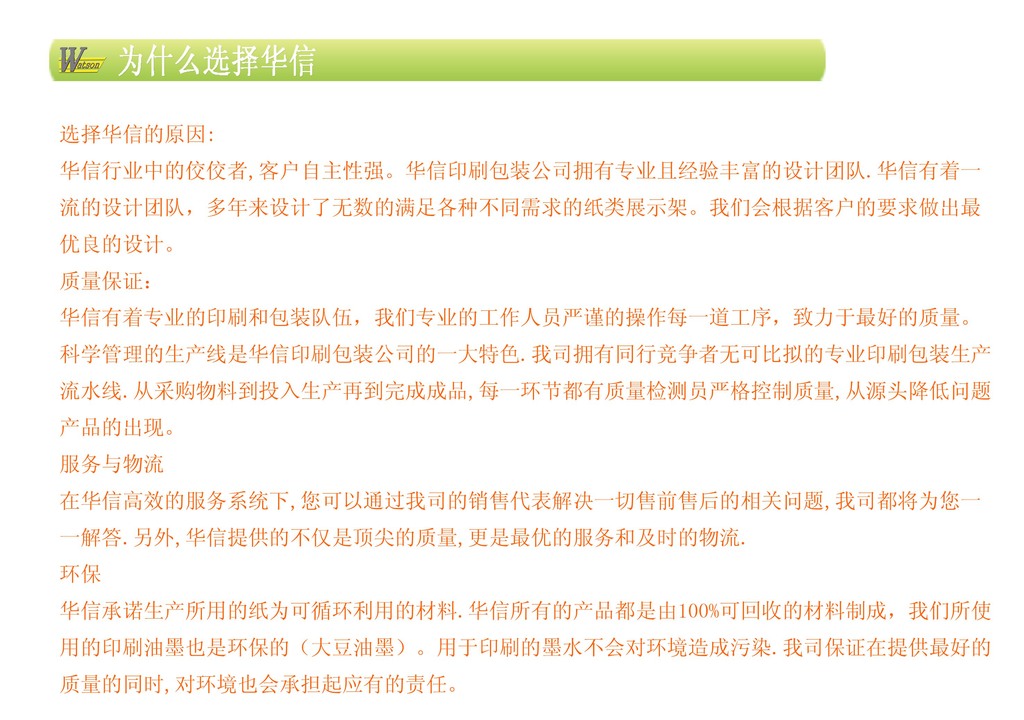 Watson 为什么选择华信

选择华信的原因:
华信行业中的佼佼者, 客户自主性强。华信印刷包装公司拥有专业且经验丰富的设计团队. 华信有着一流的设计团队，多年来设计了无数的满足各种不同需求的纸类展示架。我们会根据客户的要求做出最优良的设计。
质量保证：
华信有着专业的印刷和包装队伍，我们专业的工作人员严谨的操作每一道工序，致力于最好的质量。科学管理的生产线是华信印刷包装公司的一大特色. 我司拥有同行竞争者无可比拟的专业印刷包装生产流水线. 从采购物料到投入生产再到完成成品, 每一环节都有质量检测员严格控制质量, 从源头降低问题产品的出现。
服务与物流
在华信高效的服务系统下, 您可以通过我司的销售代表解决一切售前售后的相关问题, 我司都将为您一一解答. 另外, 华信提供的不仅是顶尖的质量, 更是最优的服务和及时的物流.
环保
华信承诺生产所用的纸为可循环利用的材料. 华信所有的产品都是由100%可回收的材料制成，我们所使用的印刷油墨也是环保的（大豆油墨）。用于印刷的墨水不会对环境造成污染. 我司保证在提供最好的质量的同时, 对环境也会承担起应有的责任。